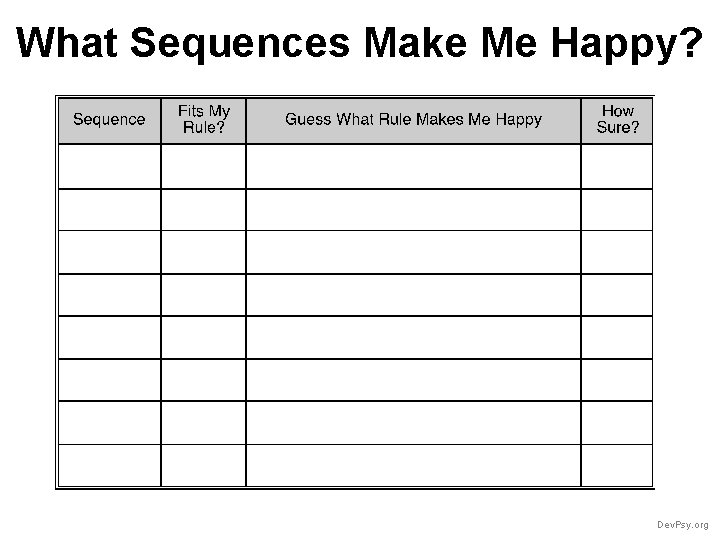 What Sequences Make Me Happy?

| Sequence | Fits My Rule? | Guess What Rule Makes Me Happy | How Sure? |
|---|---|---|---|
| | | | |
| | | | |
| | | | |
| | | | |
| | | | |
| | | | |
| | | | |
| | | | |

DevPsy.org